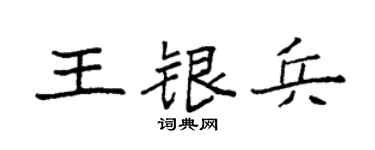 王银兵

词典网